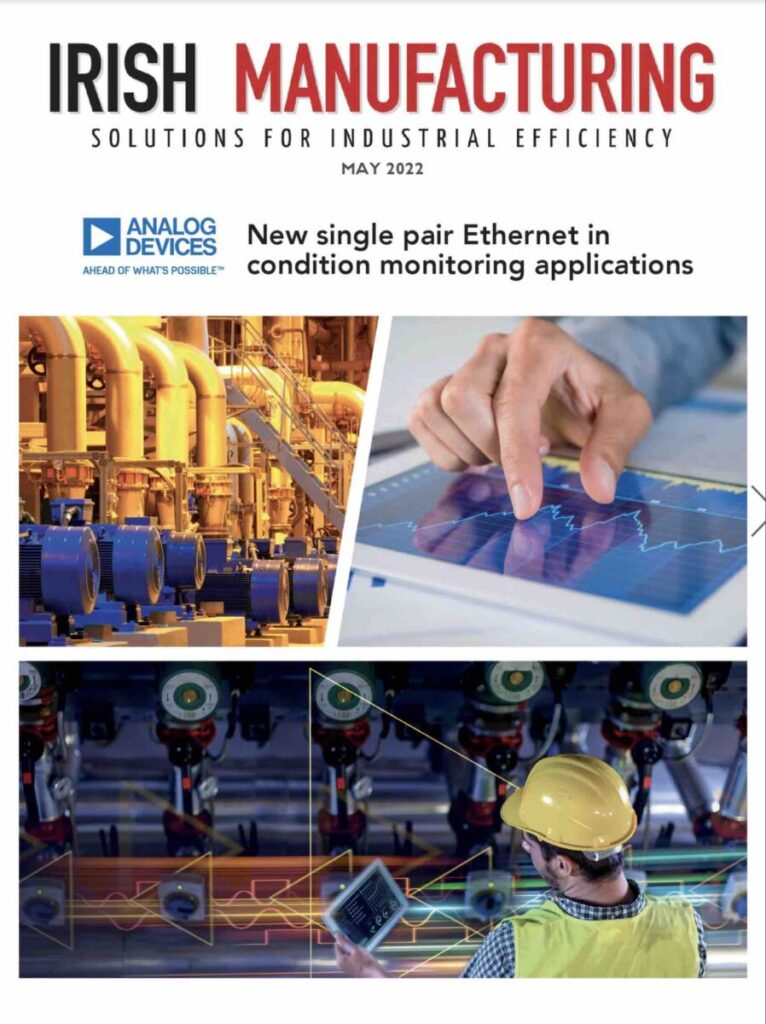 IRISH MANUFACTURING
SOLUTIONS FOR INDUSTRIAL EFFICIENCY
MAY 2022

ANALOG DEVICES
AHEAD OF WHAT'S POSSIBLE™

New single pair Ethernet in condition monitoring applications